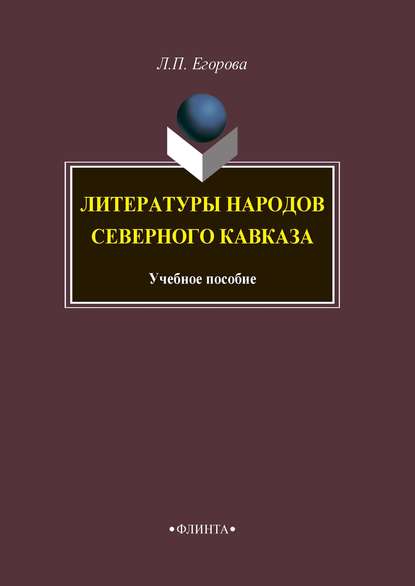 Л.П. Егорова

ЛИТЕРАТУРЫ НАРОДОВ СЕВЕРНОГО КАВКАЗА

Учебное пособие

•ФЛИНТА•